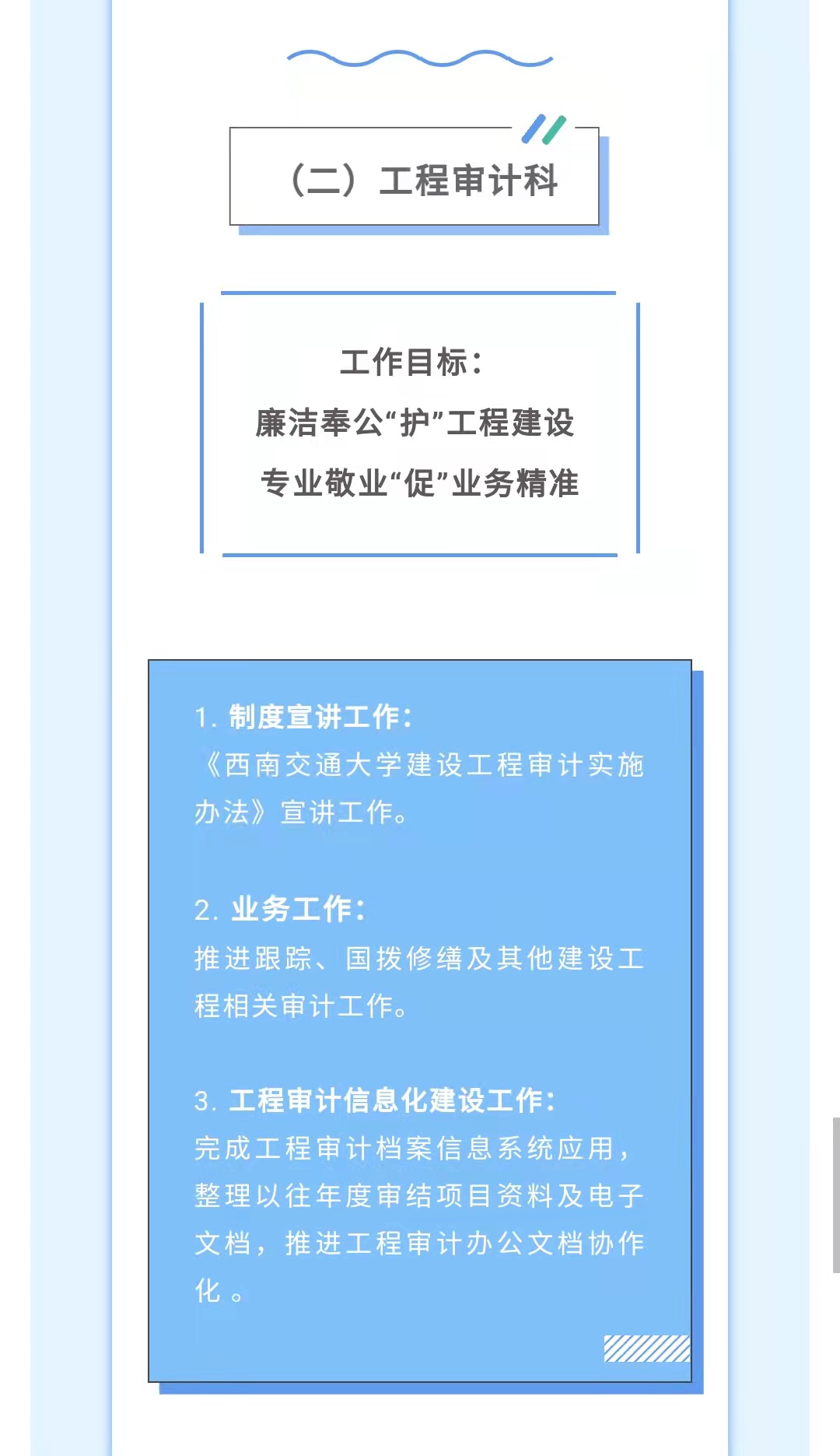 （二）工程审计科

工作目标：
廉洁奉公“护”工程建设
专业敬业“促”业务精准

1.制度宣讲工作：
《西南交通大学建设工程审计实施办法》宣讲工作。

2.业务工作：
推进跟踪、国拨修缮及其他建设工程相关审计工作。

3.工程审计信息化建设工作：
完成工程审计档案信息系统应用，整理以往年度审结项目资料及电子文档，推进工程审计办公文档协作化。